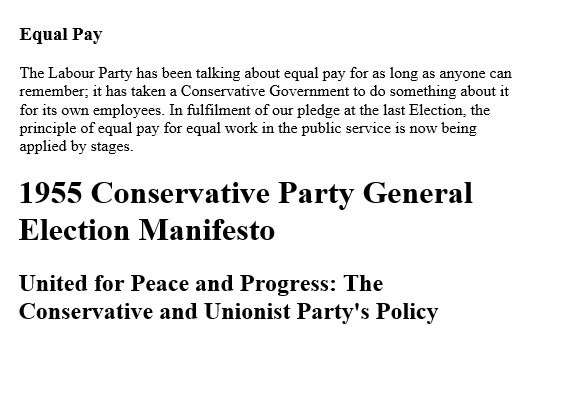 Equal Pay

The Labour Party has been talking about equal pay for as long as anyone can remember; it has taken a Conservative Government to do something about it for its own employees. In fulfilment of our pledge at the last Election, the principle of equal pay for equal work in the public service is now being applied by stages.

1955 Conservative Party General Election Manifesto

United for Peace and Progress: The Conservative and Unionist Party's Policy